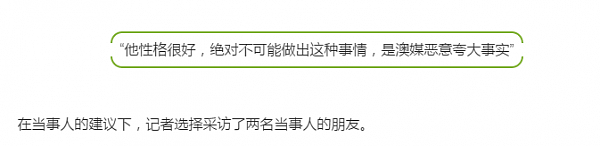 “他性格很好，绝对不可能做出这种事情，是澳媒恶意夸大事实”

在当事人的建议下，记者选择采访了两名当事人的朋友。